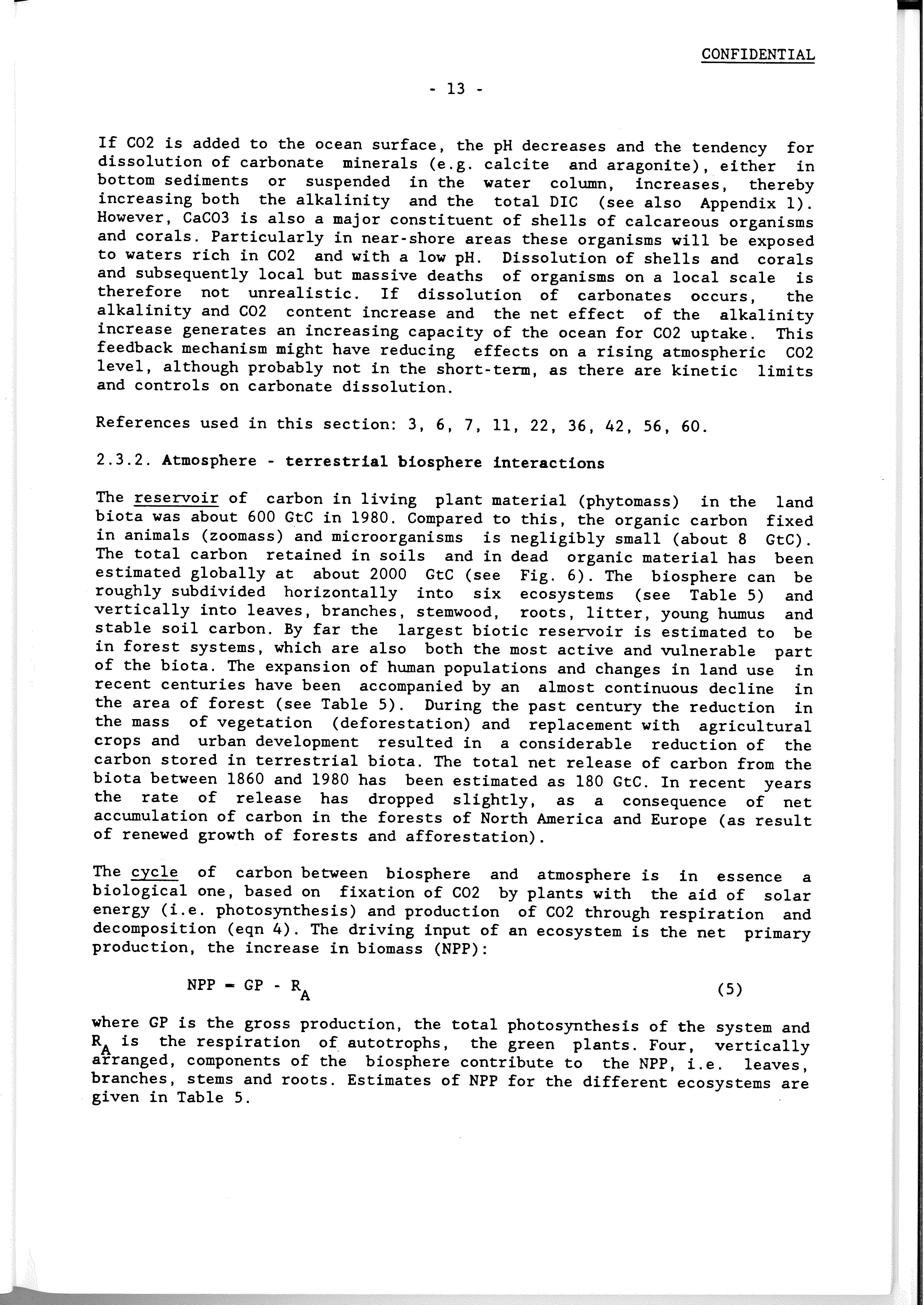 CONFIDENTIAL

- 13 -

If CO2 is added to the ocean surface, the pH decreases and the tendency for dissolution of carbonate minerals (e.g. calcite and aragonite), either in bottom sediments or suspended in the water column, increases, thereby increasing both the alkalinity and the total DIC (see also Appendix 1). However, CaCO3 is also a major constituent of shells of calcareous organisms and corals. Particularly in near-shore areas these organisms will be exposed to waters rich in CO2 and with a low pH. Dissolution of shells and corals and subsequently local but massive deaths of organisms on a local scale is therefore not unrealistic. If dissolution of carbonates occurs, the alkalinity and CO2 content increase and the net effect of the alkalinity increase generates an increasing capacity of the ocean for CO2 uptake. This feedback mechanism might have reducing effects on a rising atmospheric CO2 level, although probably not in the short-term, as there are kinetic limits and controls on carbonate dissolution.

References used in this section: 3, 6, 7, 11, 22, 36, 42, 56, 60.

2.3.2. Atmosphere - terrestrial biosphere interactions

The reservoir of carbon in living plant material (phytomass) in the land biota was about 600 GtC in 1980. Compared to this, the organic carbon fixed in animals (zoomass) and microorganisms is negligibly small (about 8 GtC). The total carbon retained in soils and in dead organic material has been estimated globally at about 2000 GtC (see Fig. 6). The biosphere can be roughly subdivided horizontally into six ecosystems (see Table 5) and vertically into leaves, branches, stemwood, roots, litter, young humus and stable soil carbon. By far the largest biotic reservoir is estimated to be in forest systems, which are also both the most active and vulnerable part of the biota. The expansion of human populations and changes in land use in recent centuries have been accompanied by an almost continuous decline in the area of forest (see Table 5). During the past century the reduction in the mass of vegetation (deforestation) and replacement with agricultural crops and urban development resulted in a considerable reduction of the carbon stored in terrestrial biota. The total net release of carbon from the biota between 1860 and 1980 has been estimated as 180 GtC. In recent years the rate of release has dropped slightly, as a consequence of net accumulation of carbon in the forests of North America and Europe (as result of renewed growth of forests and afforestation).

The cycle of carbon between biosphere and atmosphere is in essence a biological one, based on fixation of CO2 by plants with the aid of solar energy (i.e. photosynthesis) and production of CO2 through respiration and decomposition (eqn 4). The driving input of an ecosystem is the net primary production, the increase in biomass (NPP):

$NPP = GP - R_A$ (5)

where GP is the gross production, the total photosynthesis of the system and $R_A$ is the respiration of autotrophs, the green plants. Four, vertically arranged, components of the biosphere contribute to the NPP, i.e. leaves, branches, stems and roots. Estimates of NPP for the different ecosystems are given in Table 5.